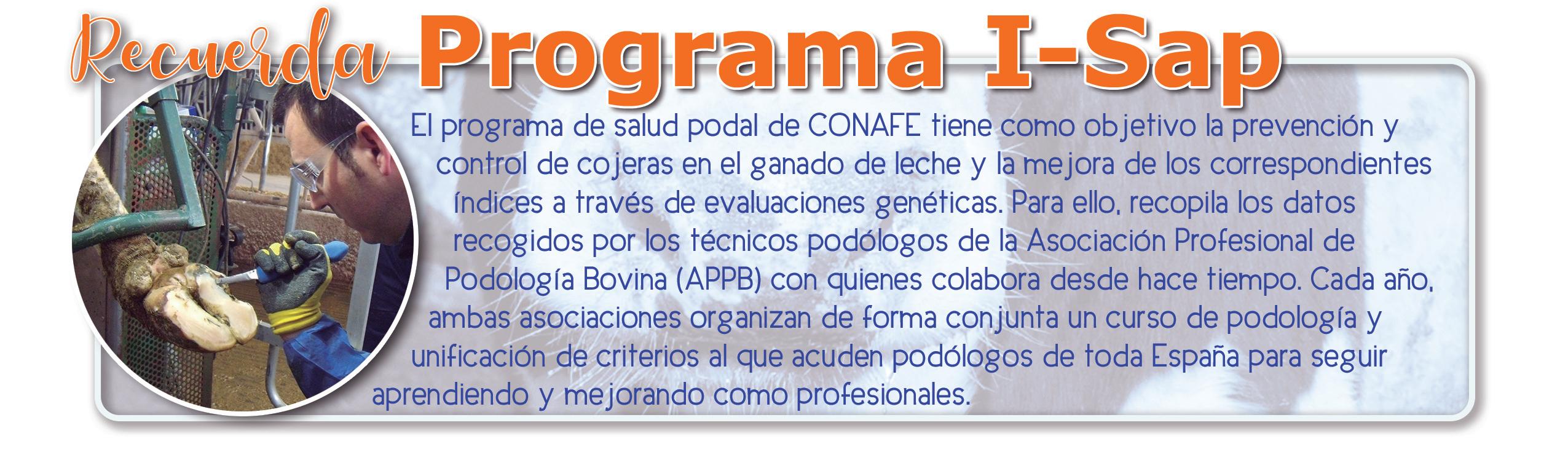 Recuerda Programa I-Sap

El programa de salud podal de CONAFE tiene como objetivo la prevención y control de cojeras en el ganado de leche y la mejora de los correspondientes índices a través de evaluaciones genéticas. Para ello, recopila los datos recogidos por los técnicos podólogos de la Asociación Profesional de Podología Bovina (APPB) con quienes colabora desde hace tiempo. Cada año, ambas asociaciones organizan de forma conjunta un curso de podología y unificación de criterios al que acuden podólogos de toda España para seguir aprendiendo y mejorando como profesionales.